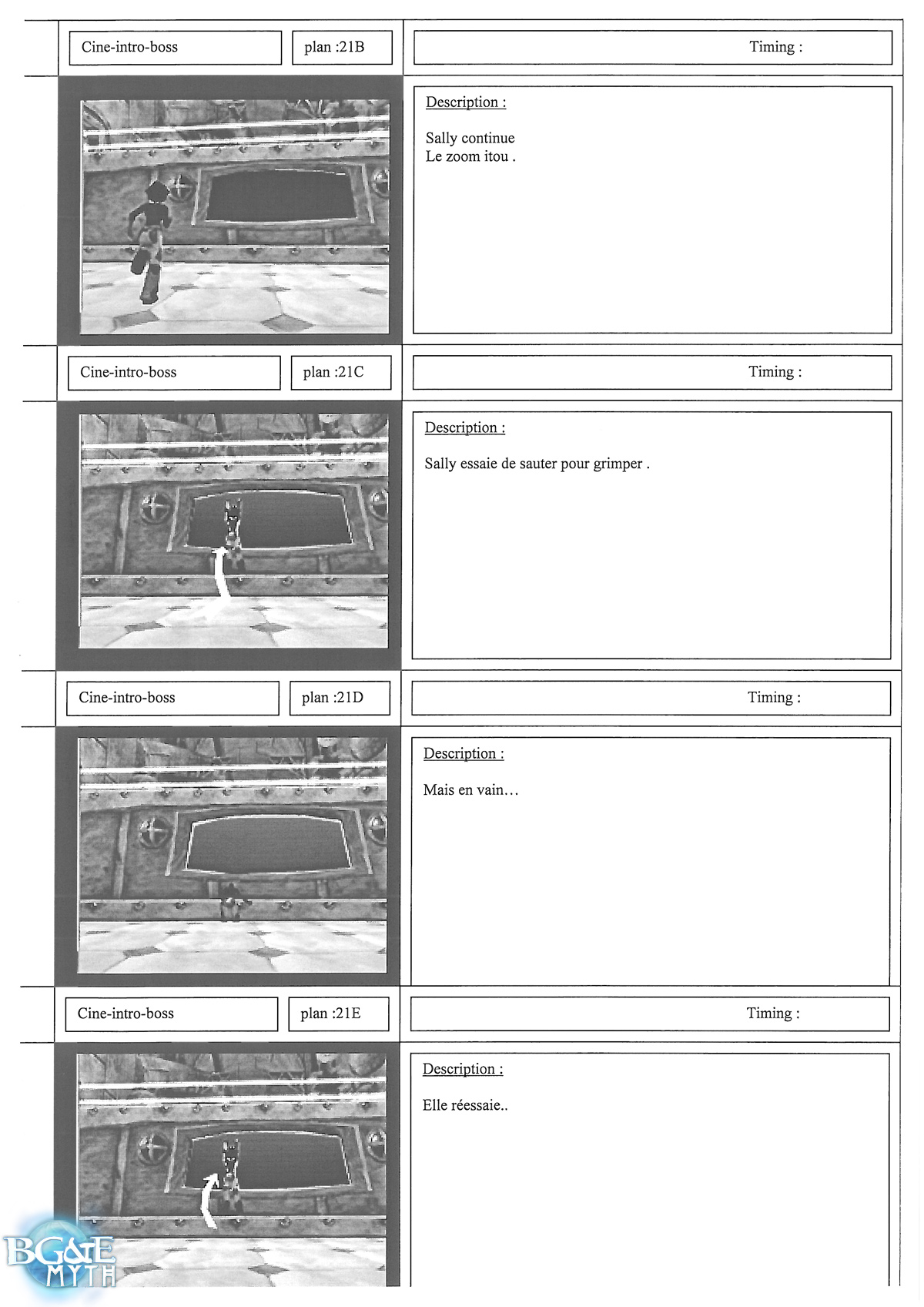 Cine-intro-boss

plan :21B

Timing :

Description :

Sally continue
Le zoom itou .

Cine-intro-boss

plan :21C

Timing :

Description :

Sally essaie de sauter pour grimper .

Cine-intro-boss

plan :21D

Timing :

Description :

Mais en vain…

Cine-intro-boss

plan :21E

Timing :

Description :

Elle réessaie..

BG&E MYTH